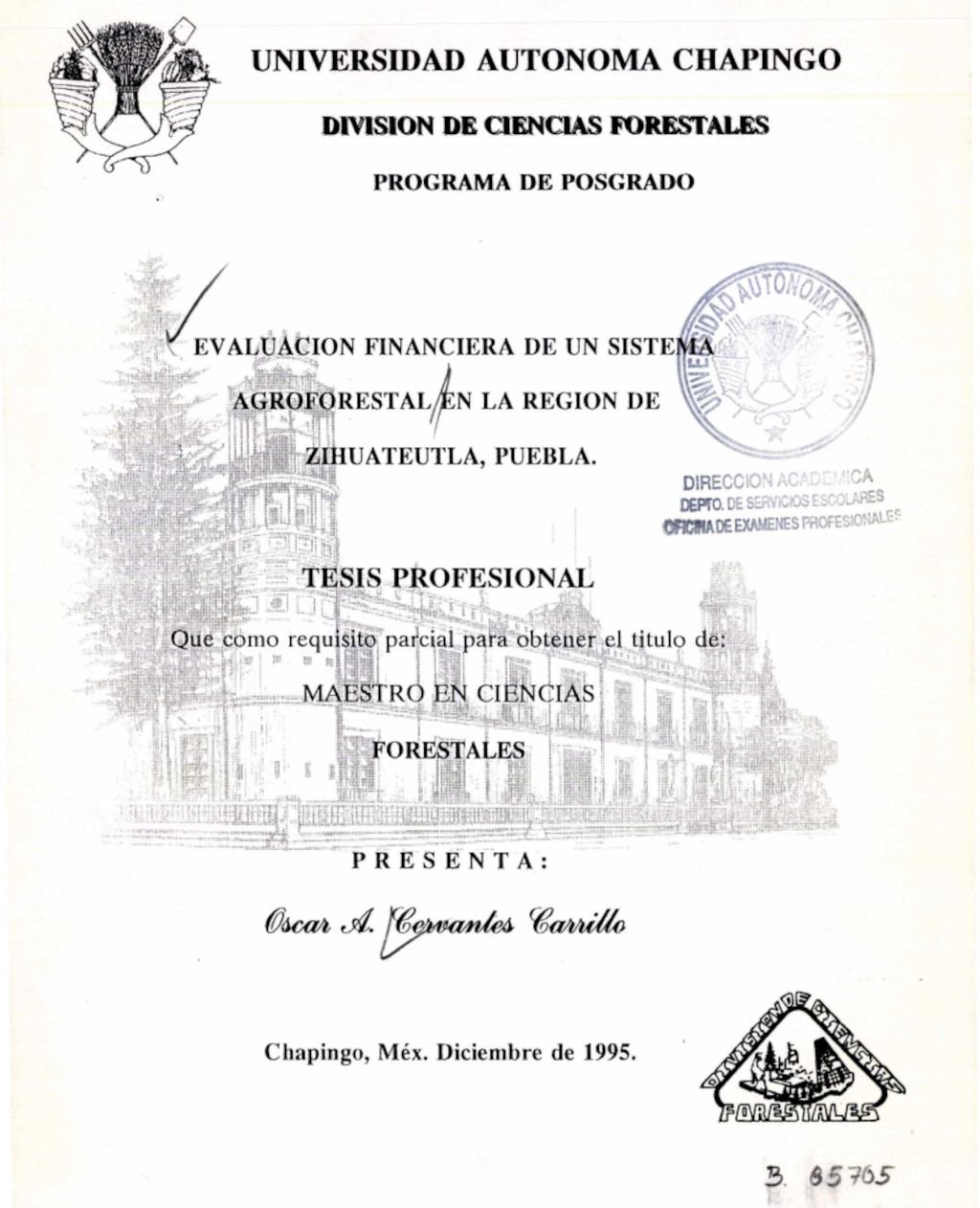 UNIVERSIDAD AUTONOMA CHAPINGO

DIVISION DE CIENCIAS FORESTALES

PROGRAMA DE POSGRADO

EVALUACION FINANCIERA DE UN SISTEMA AGROFORESTAL EN LA REGION DE ZIHUATEUTLA, PUEBLA.

UNIVERSIDAD AUTONOMA CHAPINGO

DIRECCION ACADEMICA
DEPTO. DE SERVICIOS ESCOLARES
OFICINA DE EXAMENES PROFESIONALES

TESIS PROFESIONAL

Que como requisito parcial para obtener el titulo de:

MAESTRO EN CIENCIAS FORESTALES

PRESENTA:

Oscar A. Cervantes Carrillo

Chapingo, Méx. Diciembre de 1995.

DIVISION DE CIENCIAS FORESTALES

B. 85705